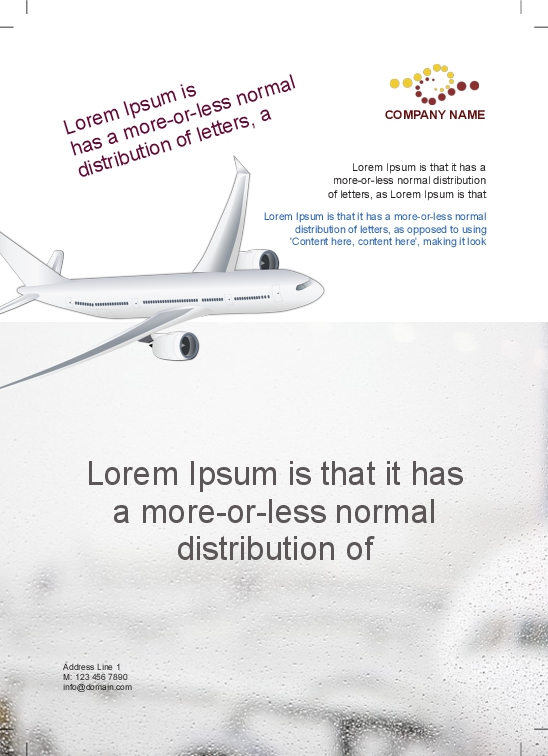 Lorem Ipsum is has a more-or-less normal distribution of letters, a

COMPANY NAME

Lorem Ipsum is that it has a more-or-less normal distribution of letters, as Lorem Ipsum is that

Lorem Ipsum is that it has a more-or-less normal distribution of letters, as opposed to using 'Content here, content here', making it look

Lorem Ipsum is that it has a more-or-less normal distribution of

Address Line 1
M: 123 456 7890
info@domain.com